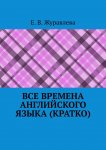 Е. В. Журавлева

ВСЕ ВРЕМЕНА АНГЛИЙСКОГО ЯЗЫКА (КРАТКО)